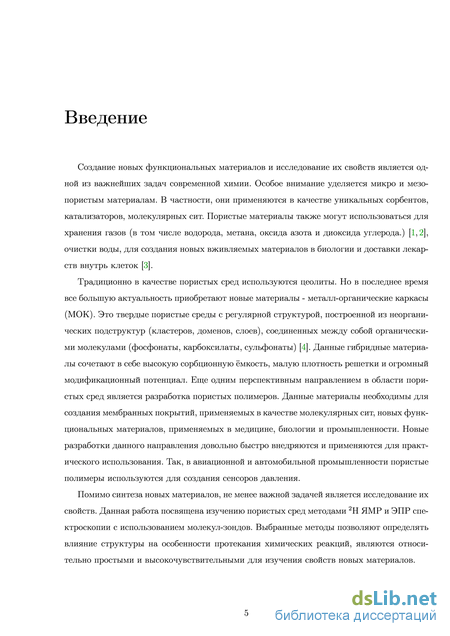 Введение

Создание новых функциональных материалов и исследование их свойств является одной из важнейших задач современной химии. Особое внимание уделяется микро и мезопористым материалам. В частности, они применяются в качестве уникальных сорбентов, катализаторов, молекулярных сит. Пористые материалы также могут использоваться для хранения газов (в том числе водорода, метана, оксида азота и диоксида углерода.) [1, 2], очистки воды, для создания новых вживляемых материалов в биологии и доставки лекарств внутрь клеток [3].

Традиционно в качестве пористых сред используются цеолиты. Но в последнее время все большую актуальность приобретают новые материалы - металл-органические каркасы (МОК). Это твердые пористые среды с регулярной структурой, построенной из неорганических подструктур (кластеров, доменов, слоев), соединенных между собой органическими молекулами (фосфонаты, карбоксилаты, сульфонаты) [4]. Данные гибридные материалы сочетают в себе высокую сорбционную ёмкость, малую плотность решетки и огромный модификационный потенциал. Еще одним перспективным направлением в области пористых сред является разработка пористых полимеров. Данные материалы необходимы для создания мембранных покрытий, применяемых в качестве молекулярных сит, новых функциональных материалов, применяемых в медицине, биологии и промышленности. Новые разработки данного направления довольно быстро внедряются и применяются для практического использования. Так, в авиационной и автомобильной промышленности пористые полимеры используются для создания сенсоров давления.

Помимо синтеза новых материалов, не менее важной задачей является исследование их свойств. Данная работа посвящена изучению пористых сред методами $^2$H ЯМР и ЭПР спектроскопии с использованием молекул-зондов. Выбранные методы позволяют определять влияние структуры на особенности протекания химических реакций, являются относительно простыми и высокочувствительными для изучения свойств новых материалов.

5

dsLib.net
библиотека диссертаций